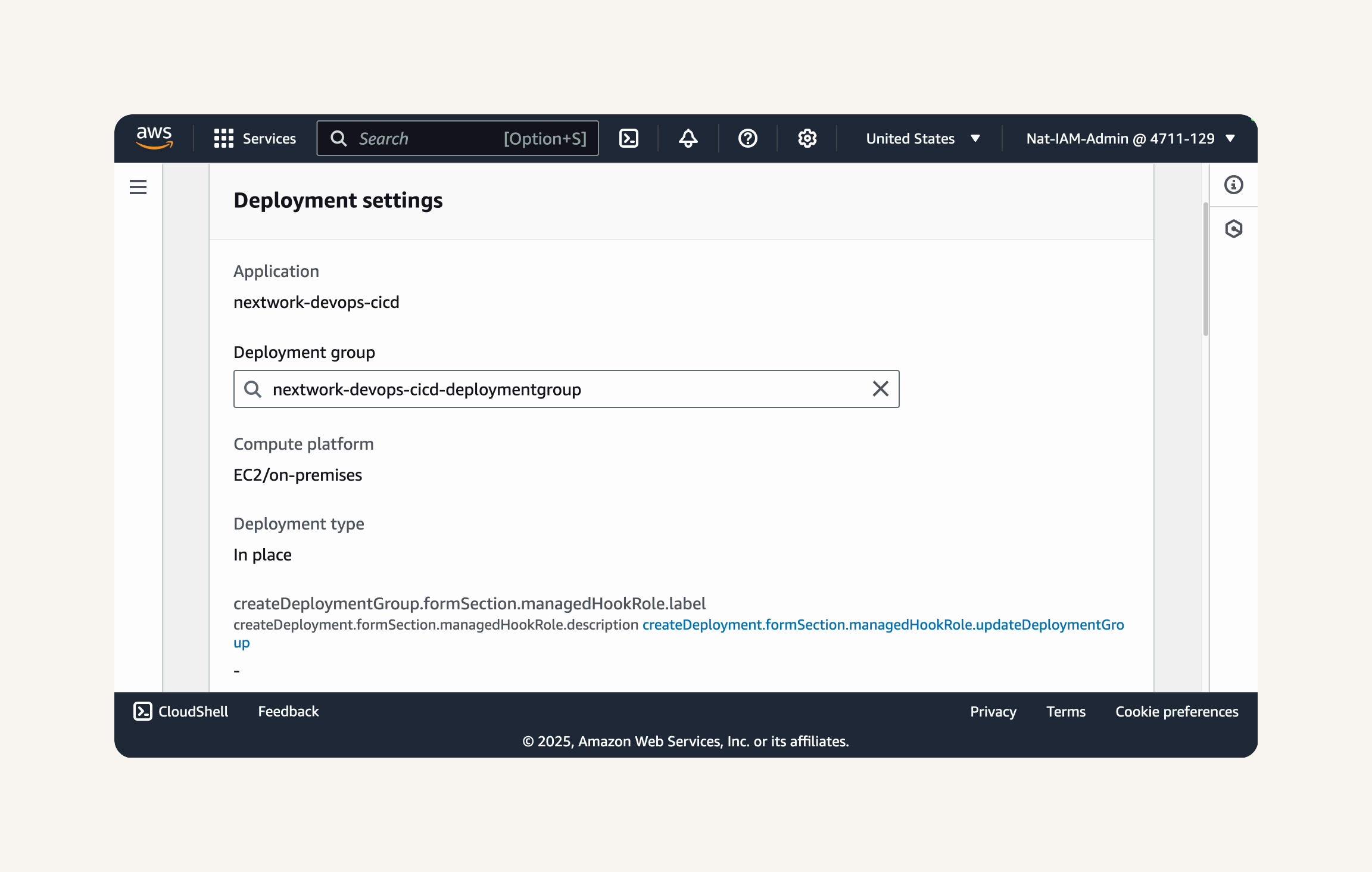 aws Services Search [Option+S] United States Nat-IAM-Admin @ 4711-129

Deployment settings

Application
nextwork-devops-cicd

Deployment group
nextwork-devops-cicd-deploymentgroup

Compute platform
EC2/on-premises

Deployment type
In place

createDeploymentGroup.formSection.managedHookRole.label
createDeployment.formSection.managedHookRole.description createDeployment.formSection.managedHookRole.updateDeploymentGroup
-

CloudShell Feedback Privacy Terms Cookie preferences
© 2025, Amazon Web Services, Inc. or its affiliates.